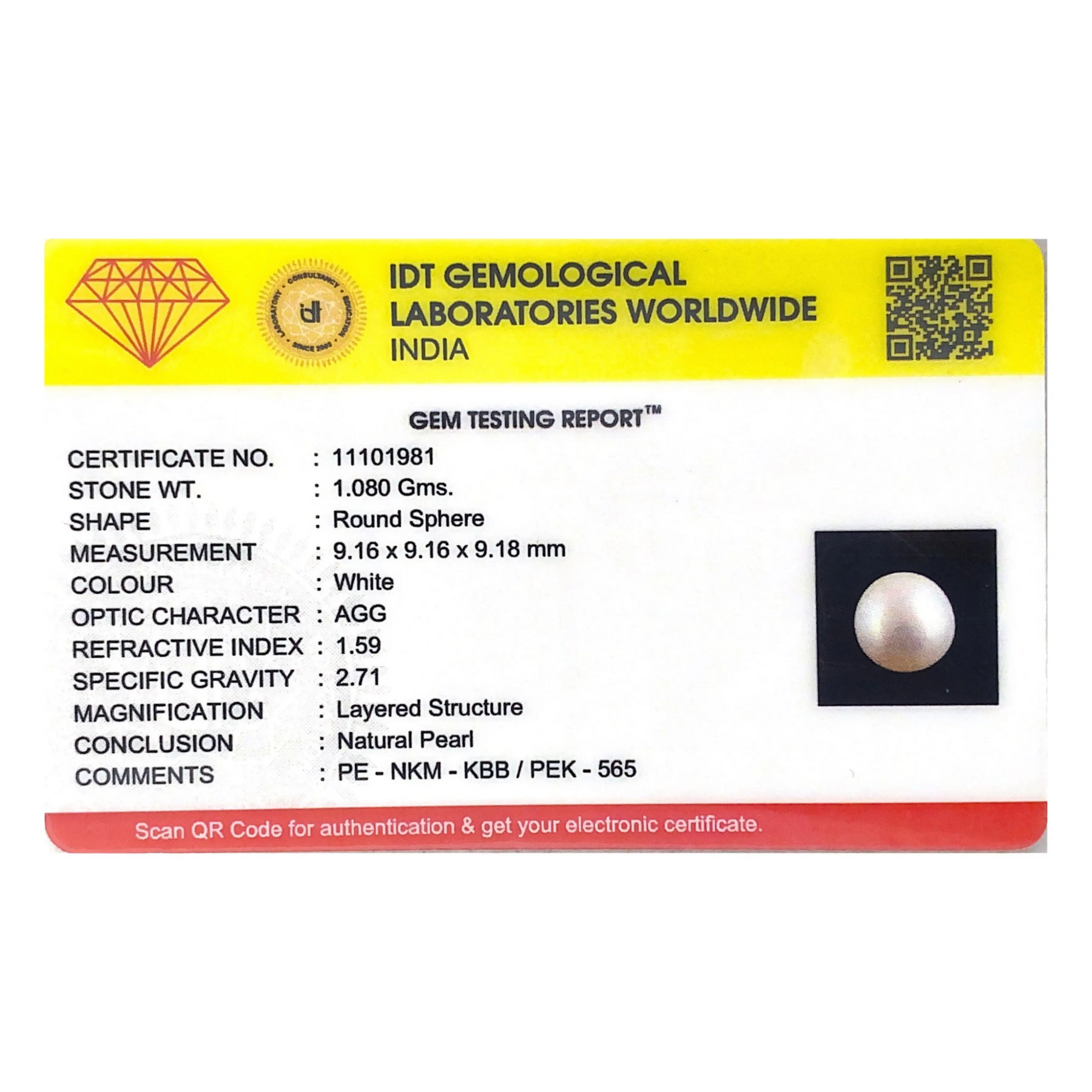 IDT GEMOLOGICAL
LABORATORIES WORLDWIDE
INDIA

GEM TESTING REPORT™

CERTIFICATE NO. : 11101981
STONE WT. : 1.080 Gms.
SHAPE : Round Sphere
MEASUREMENT : 9.16 x 9.16 x 9.18 mm
COLOUR : White
OPTIC CHARACTER : AGG
REFRACTIVE INDEX : 1.59
SPECIFIC GRAVITY : 2.71
MAGNIFICATION : Layered Structure
CONCLUSION : Natural Pearl
COMMENTS : PE - NKM - KBB / PEK - 565

Scan QR Code for authentication & get your electronic certificate.